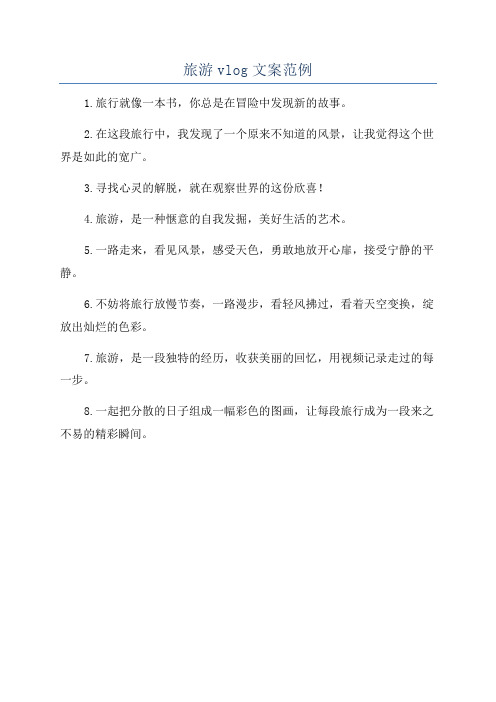 旅游 vlog 文案范例

1.旅行就像一本书，你总是在冒险中发现新的故事。

2.在这段旅行中，我发现了一个原来不知道的风景，让我觉得这个世界是如此的宽广。

3.寻找心灵的解脱，就在观察世界的这份欣喜！

4.旅游，是一种惬意的自我发掘，美好生活的艺术。

5.一路走来，看见风景，感受天色，勇敢地放开心扉，接受宁静的平静。

6.不妨将旅行放慢节奏，一路漫步，看轻风拂过，看着天空变换，绽放出灿烂的色彩。

7.旅游，是一段独特的经历，收获美丽的回忆，用视频记录走过的每一步。

8.一起把分散的日子组成一幅彩色的图画，让每段旅行成为一段来之不易的精彩瞬间。